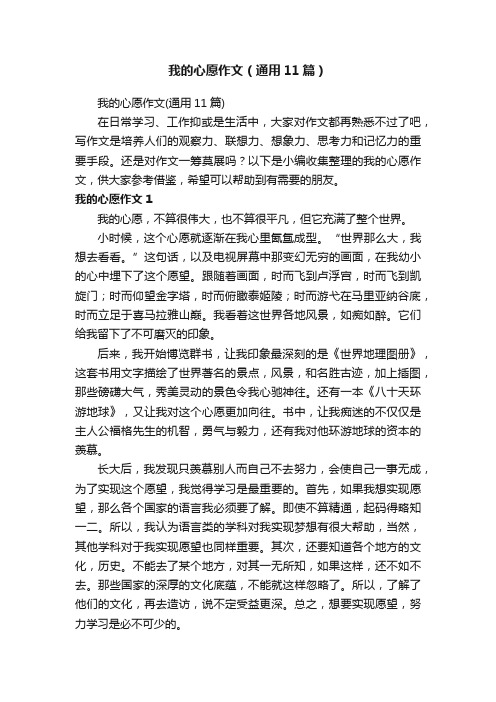 我的心愿作文（通用11篇）

我的心愿作文(通用11篇)

在日常学习、工作抑或是生活中，大家对作文都再熟悉不过了吧，写作文是培养人们的观察力、联想力、想象力、思考力和记忆力的重要手段。还是对作文一筹莫展吗？以下是小编收集整理的我的心愿作文，供大家参考借鉴，希望可以帮助到有需要的朋友。

我的心愿作文1

我的心愿，不算很伟大，也不算很平凡，但它充满了整个世界。

小时候，这个心愿就逐渐在我心里氤氲成型。“世界那么大，我想去看看。”这句话，以及电视屏幕中那变幻无穷的画面，在我幼小的心中埋下了这个愿望。跟随着画面，时而飞到卢浮宫，时而飞到凯旋门；时而仰望金字塔，时而俯瞰泰姬陵；时而游弋在马里亚纳谷底，时而立足于喜马拉雅山巅。我看着这世界各地风景，如痴如醉。它们给我留下了不可磨灭的印象。

后来，我开始博览群书，让我印象最深刻的是《世界地理图册》，这套书用文字描绘了世界著名的景点，风景，和名胜古迹，加上插图，那些磅礴大气，秀美灵动的景色令我心驰神往。还有一本《八十天环游地球》，又让我对这个心愿更加向往。书中，让我痴迷的不仅仅是主人公福格先生的机智，勇气与毅力，还有我对他环游地球的资本的羡慕。

长大后，我发现只羡慕别人而自己不去努力，会使自己一事无成，为了实现这个愿望，我觉得学习是最重要的。首先，如果我想实现愿望，那么各个国家的语言我必须要了解。即使不算精通，起码得略知一二。所以，我认为语言类的学科对我实现梦想有很大帮助，当然，其他学科对于我实现愿望也同样重要。其次，还要知道各个地方的文化，历史。不能去了某个地方，对其一无所知，如果这样，还不如不去。那些国家的深厚的文化底蕴，不能就这样忽略了。所以，了解了他们的文化，再去造访，说不定受益更深。总之，想要实现愿望，努力学习是必不可少的。